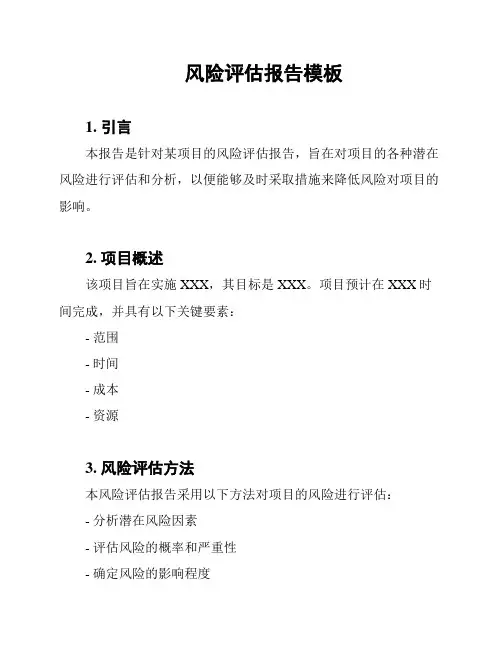 风险评估报告模板

1. 引言

本报告是针对某项目的风险评估报告，旨在对项目的各种潜在风险进行评估和分析，以便能够及时采取措施来降低风险对项目的影响。

2. 项目概述

该项目旨在实施 XXX，其目标是 XXX。项目预计在 XXX 时间完成，并具有以下关键要素：

- 范围

- 时间

- 成本

- 资源

3. 风险评估方法

本风险评估报告采用以下方法对项目的风险进行评估：

- 分析潜在风险因素

- 评估风险的概率和严重性

- 确定风险的影响程度